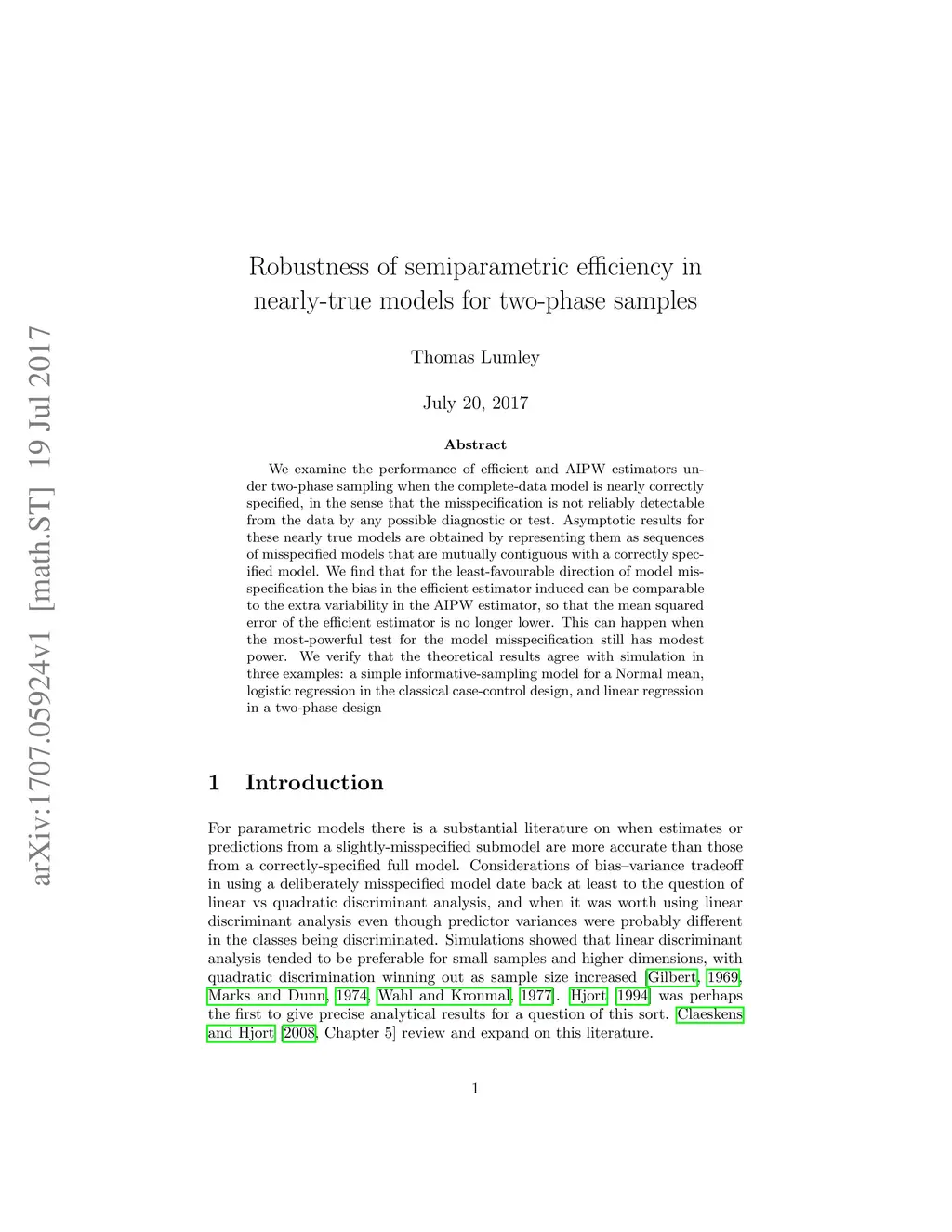 arXiv:1707.05924v1 [math.ST] 19 Jul 2017

Robustness of semiparametric efficiency in nearly-true models for two-phase samples

Thomas Lumley

July 20, 2017

Abstract

We examine the performance of efficient and AIPW estimators under two-phase sampling when the complete-data model is nearly correctly specified, in the sense that the misspecification is not reliably detectable from the data by any possible diagnostic or test. Asymptotic results for these nearly true models are obtained by representing them as sequences of misspecified models that are mutually contiguous with a correctly specified model. We find that for the least-favourable direction of model misspecification the bias in the efficient estimator induced can be comparable to the extra variability in the AIPW estimator, so that the mean squared error of the efficient estimator is no longer lower. This can happen when the most-powerful test for the model misspecification still has modest power. We verify that the theoretical results agree with simulation in three examples: a simple informative-sampling model for a Normal mean, logistic regression in the classical case-control design, and linear regression in a two-phase design

1 Introduction

For parametric models there is a substantial literature on when estimates or predictions from a slightly-misspecified submodel are more accurate than those from a correctly-specified full model. Considerations of bias–variance tradeoff in using a deliberately misspecified model date back at least to the question of linear vs quadratic discriminant analysis, and when it was worth using linear discriminant analysis even though predictor variances were probably different in the classes being discriminated. Simulations showed that linear discriminant analysis tended to be preferable for small samples and higher dimensions, with quadratic discrimination winning out as sample size increased [Gilbert, 1969, Marks and Dunn, 1974, Wahl and Kronmal, 1977]. Hjort [1994] was perhaps the first to give precise analytical results for a question of this sort. Claeskens and Hjort [2008, Chapter 5] review and expand on this literature.

1